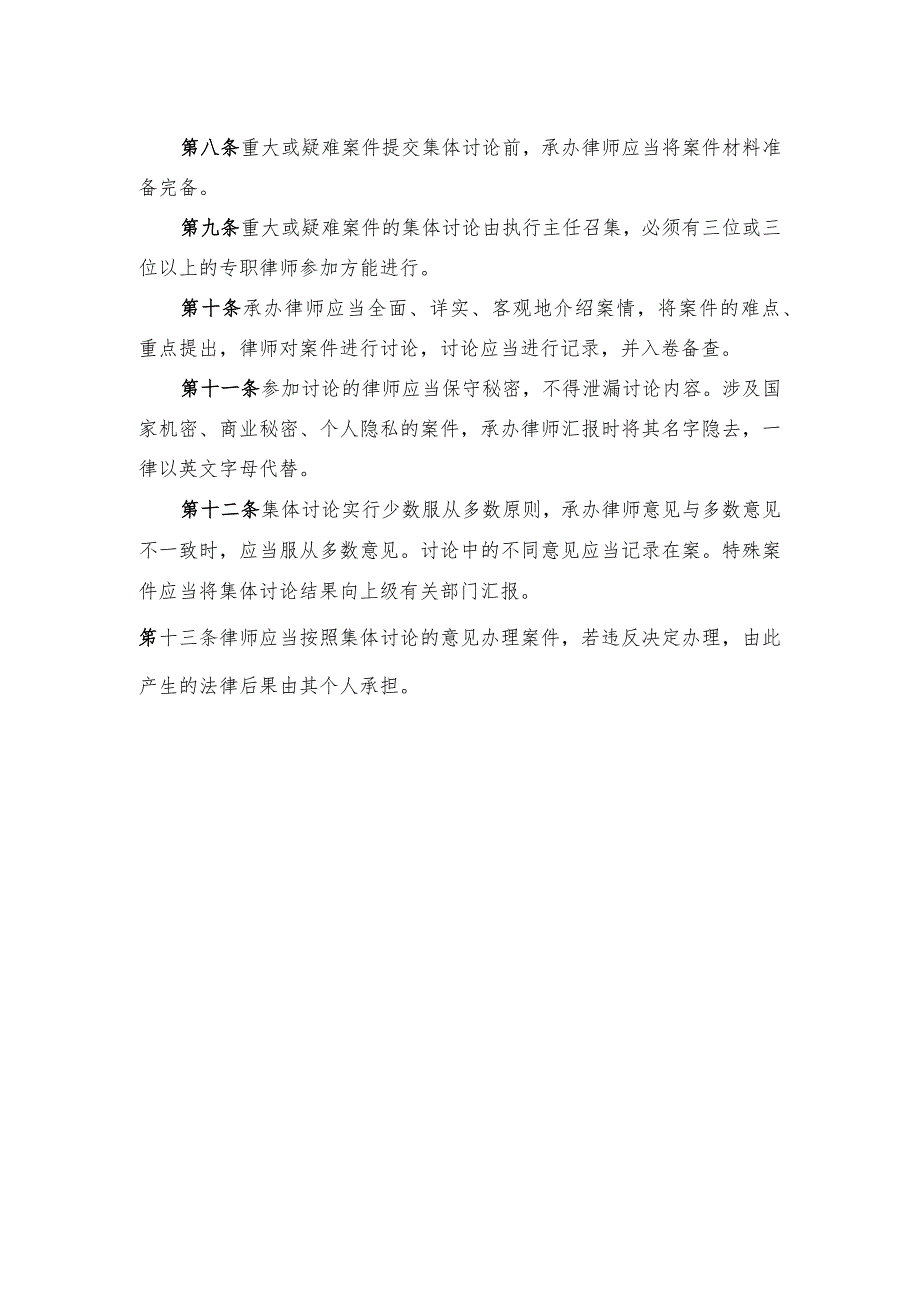 第八条重大或疑难案件提交集体讨论前，承办律师应当将案件材料准备完备。

第九条重大或疑难案件的集体讨论由执行主任召集，必须有三位或三位以上的专职律师参加方能进行。

第十条承办律师应当全面、详实、客观地介绍案情，将案件的难点、重点提出，律师对案件进行讨论，讨论应当进行记录，并入卷备查。

第十一条参加讨论的律师应当保守秘密，不得泄漏讨论内容。涉及国家机密、商业秘密、个人隐私的案件，承办律师汇报时将其名字隐去，一律以英文字母代替。

第十二条集体讨论实行少数服从多数原则，承办律师意见与多数意见不一致时，应当服从多数意见。讨论中的不同意见应当记录在案。特殊案件应当将集体讨论结果向上级有关部门汇报。

第十三条律师应当按照集体讨论的意见办理案件，若违反决定办理，由此产生的法律后果由其个人承担。